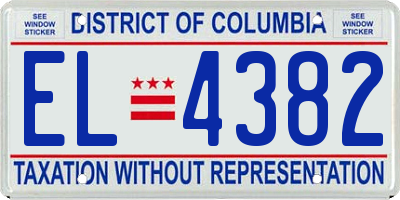 SEE WINDOW STICKER

DISTRICT OF COLUMBIA

SEE WINDOW STICKER

EL 4382

TAXATION WITHOUT REPRESENTATION